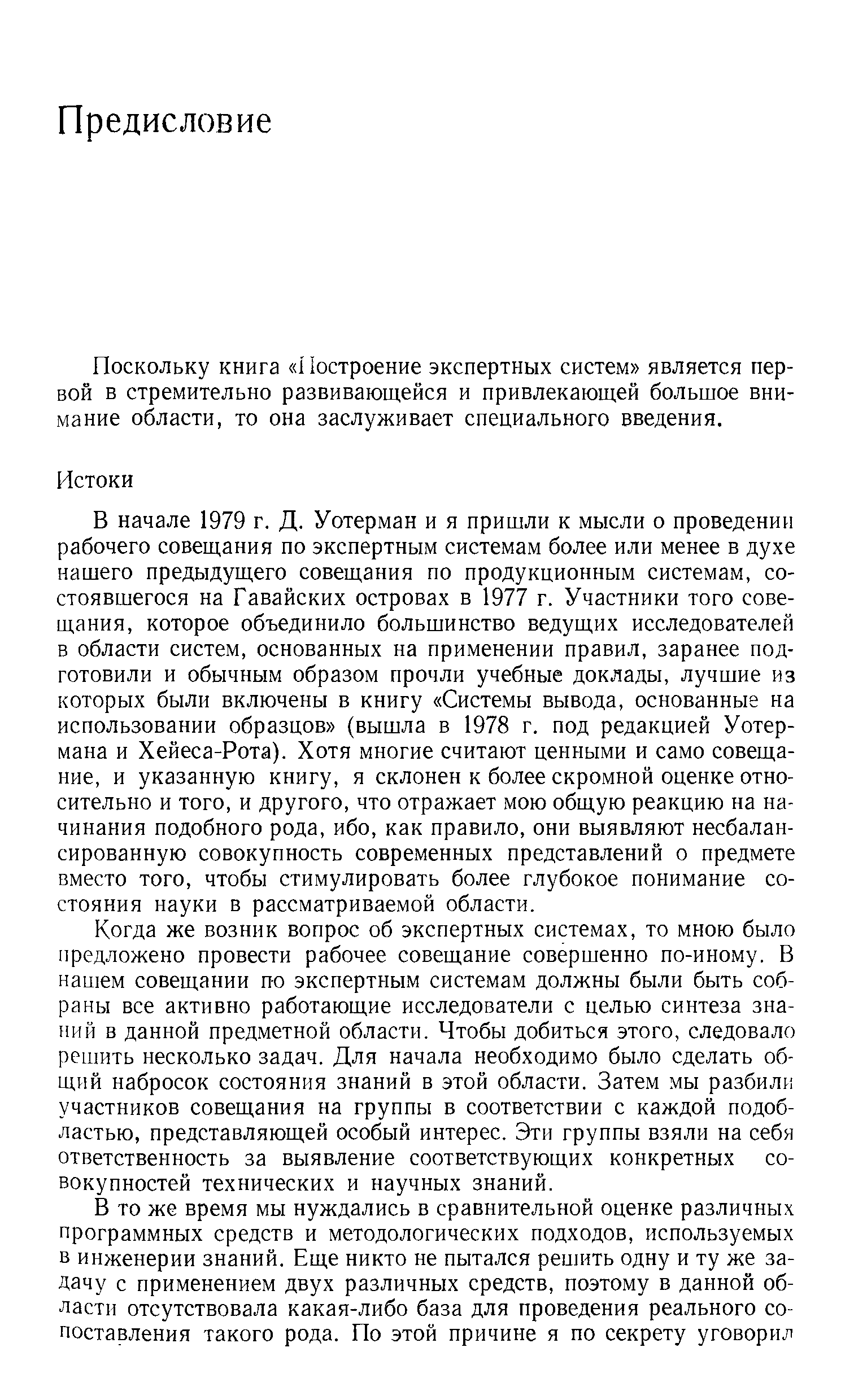 Предисловие

Поскольку книга «Построение экспертных систем» является первой в стремительно развивающейся и привлекающей большое внимание области, то она заслуживает специального введения.

Истоки

В начале 1979 г. Д. Уотерман и я пришли к мысли о проведении рабочего совещания по экспертным системам более или менее в духе нашего предыдущего совещания по продукционным системам, состоявшегося на Гавайских островах в 1977 г. Участники того совещания, которое объединило большинство ведущих исследователей в области систем, основанных на применении правил, заранее подготовили и обычным образом прочли учебные доклады, лучшие из которых были включены в книгу «Системы вывода, основанные на использовании образцов» (вышла в 1978 г. под редакцией Уотермана и Хейеса-Рота). Хотя многие считают ценными и само совещание, и указанную книгу, я склонен к более скромной оценке относительно и того, и другого, что отражает мою общую реакцию на начинания подобного рода, ибо, как правило, они выявляют несбалансированную совокупность современных представлений о предмете вместо того, чтобы стимулировать более глубокое понимание состояния науки в рассматриваемой области.

Когда же возник вопрос об экспертных системах, то мною было предложено провести рабочее совещание совершенно по-иному. В нашем совещании по экспертным системам должны были быть собраны все активно работающие исследователи с целью синтеза знаний в данной предметной области. Чтобы добиться этого, следовало решить несколько задач. Для начала необходимо было сделать общий набросок состояния знаний в этой области. Затем мы разбили участников совещания на группы в соответствии с каждой подобластью, представляющей особый интерес. Эти группы взяли на себя ответственность за выявление соответствующих конкретных совокупностей технических и научных знаний.

В то же время мы нуждались в сравнительной оценке различных программных средств и методологических подходов, используемых в инженерии знаний. Еще никто не пытался решить одну и ту же задачу с применением двух различных средств, поэтому в данной области отсутствовала какая-либо база для проведения реального сопоставления такого рода. По этой причине я по секрету уговорил